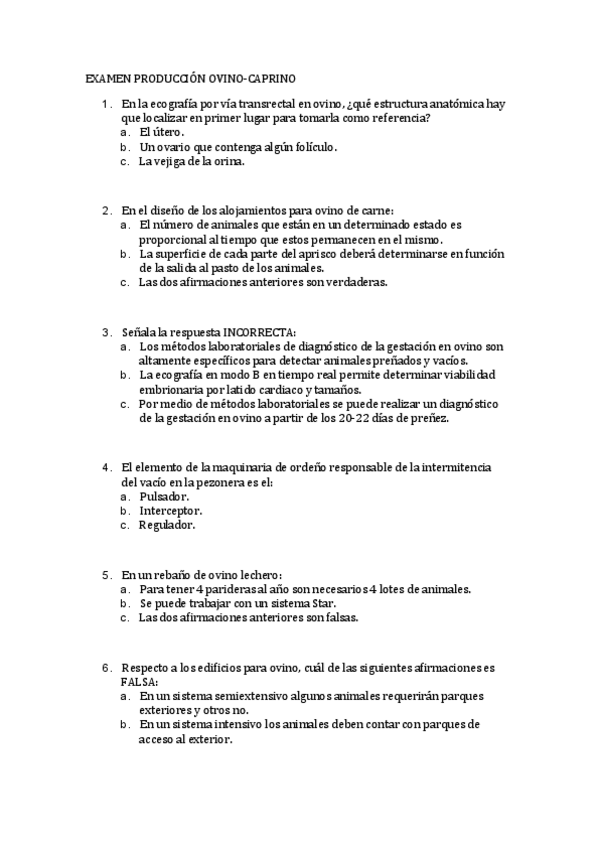 EXAMEN PRODUCCIÓN OVINO-CAPRINO

1. En la ecografía por vía transrectal en ovino, ¿qué estructura anatómica hay que localizar en primer lugar para tomarla como referencia?
a. El útero.
b. Un ovario que contenga algún folículo.
c. La vejiga de la orina.

2. En el diseño de los alojamientos para ovino de carne:
a. El número de animales que están en un determinado estado es proporcional al tiempo que estos permanecen en el mismo.
b. La superficie de cada parte del aprisco deberá determinarse en función de la salida al pasto de los animales.
c. Las dos afirmaciones anteriores son verdaderas.

3. Señala la respuesta INCORRECTA:
a. Los métodos laboratoriales de diagnóstico de la gestación en ovino son altamente específicos para detectar animales preñados y vacíos.
b. La ecografía en modo B en tiempo real permite determinar viabilidad embrionaria por latido cardiaco y tamaños.
c. Por medio de métodos laboratoriales se puede realizar un diagnóstico de la gestación en ovino a partir de los 20-22 días de preñez.

4. El elemento de la maquinaria de ordeño responsable de la intermitencia del vacío en la pezonera es el:
a. Pulsador.
b. Interceptor.
c. Regulador.

5. En un rebaño de ovino lechero:
a. Para tener 4 parideras al año son necesarios 4 lotes de animales.
b. Se puede trabajar con un sistema Star.
c. Las dos afirmaciones anteriores son falsas.

6. Respecto a los edificios para ovino, cuál de las siguientes afirmaciones es FALSA:
a. En un sistema semiextensivo algunos animales requerirán parques exteriores y otros no.
b. En un sistema intensivo los animales deben contar con parques de acceso al exterior.